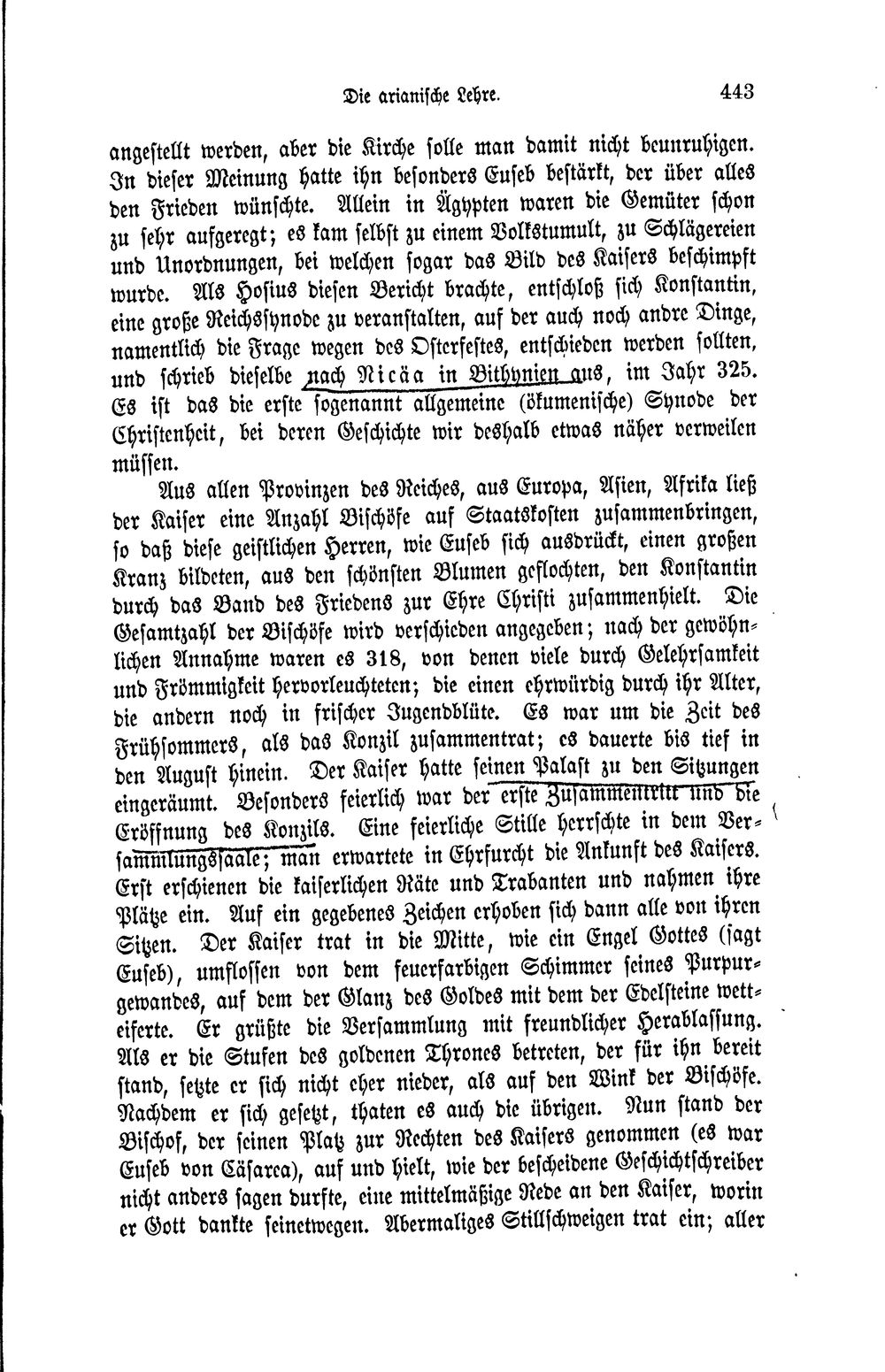 Die arianische Lehre. 443

angestellt werden, aber die Kirche solle man damit nicht beunruhigen. In dieser Meinung hatte ihn besonders Euseb bestärkt, der über alles den Frieden wünschte. Allein in Ägypten waren die Gemüter schon zu sehr aufgeregt; es kam selbst zu einem Volkstumult, zu Schlägereien und Unordnungen, bei welchen sogar das Bild des Kaisers beschimpft wurde. Als Hosius diesen Bericht brachte, entschloß sich Konstantin, eine große Reichssynode zu veranstalten, auf der auch noch andre Dinge, namentlich die Frage wegen des Osterfestes, entschieden werden sollten, und schrieb dieselbe nach Nicäa in Bithynien aus, im Jahr 325. Es ist das die erste sogenannt allgemeine (ökumenische) Synode der Christenheit, bei deren Geschichte wir deshalb etwas näher verweilen müssen.

Aus allen Provinzen des Reiches, aus Europa, Asien, Afrika ließ der Kaiser eine Anzahl Bischöfe auf Staatskosten zusammenbringen, so daß diese geistlichen Herren, wie Euseb sich ausdrückt, einen großen Kranz bildeten, aus den schönsten Blumen geflochten, den Konstantin durch das Band des Friedens zur Ehre Christi zusammenhielt. Die Gesamtzahl der Bischöfe wird verschieden angegeben; nach der gewöhnlichen Annahme waren es 318, von denen viele durch Gelehrsamkeit und Frömmigkeit hervorleuchteten; die einen ehrwürdig durch ihr Alter, die andern noch in frischer Jugendblüte. Es war um die Zeit des Frühsommers, als das Konzil zusammentrat; es dauerte bis tief in den August hinein. Der Kaiser hatte seinen Palast zu den Sitzungen eingeräumt. Besonders feierlich war der erste Zusammentritt und die Eröffnung des Konzils. Eine feierliche Stille herrschte in dem Versammlungssaale; man erwartete in Ehrfurcht die Ankunft des Kaisers. Erst erschienen die kaiserlichen Räte und Trabanten und nahmen ihre Plätze ein. Auf ein gegebenes Zeichen erhoben sich dann alle von ihren Sitzen. Der Kaiser trat in die Mitte, wie ein Engel Gottes (sagt Euseb), umflossen von dem feuerfarbigen Schimmer seines Purpurgewandes, auf dem der Glanz des Goldes mit dem der Edelsteine wetteiferte. Er grüßte die Versammlung mit freundlicher Herablassung. Als er die Stufen des goldenen Thrones betreten, der für ihn bereit stand, setzte er sich nicht eher nieder, als auf den Wink der Bischöfe. Nachdem er sich gesetzt, thaten es auch die übrigen. Nun stand der Bischof, der seinen Platz zur Rechten des Kaisers genommen (es war Euseb von Cäsarea), auf und hielt, wie der bescheidene Geschichtschreiber nicht anders sagen durfte, eine mittelmäßige Rede an den Kaiser, worin er Gott dankte seinetwegen. Abermaliges Stillschweigen trat ein; aller